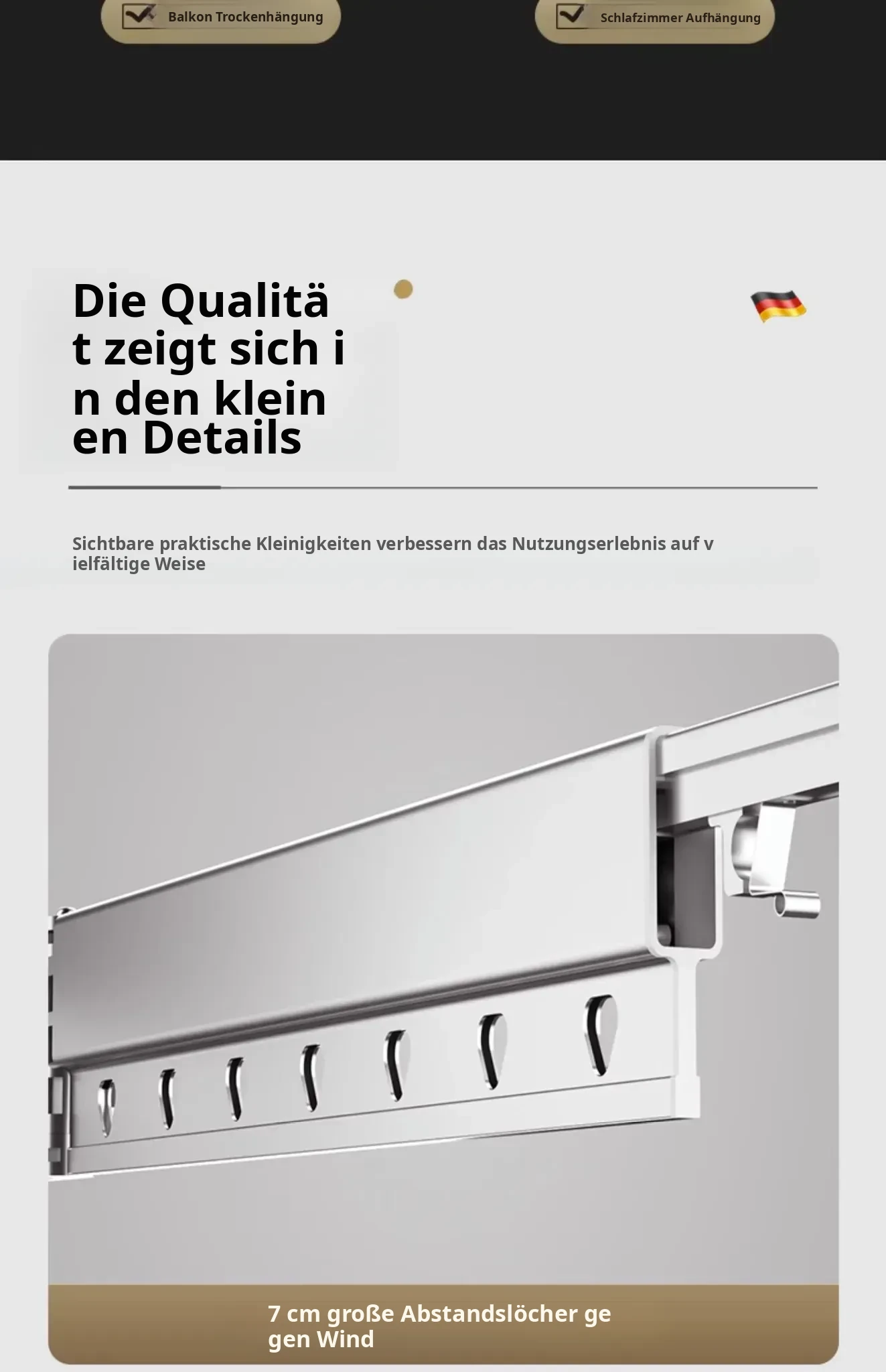 ☑ Balkon Trockenhängung

☑ Schlafzimmer Aufhängung

Die Qualität zeigt sich in den kleinen Details

Sichtbare praktische Kleinigkeiten verbessern das Nutzungserlebnis auf vielfältige Weise

7 cm große Abstandslöcher gegen Wind